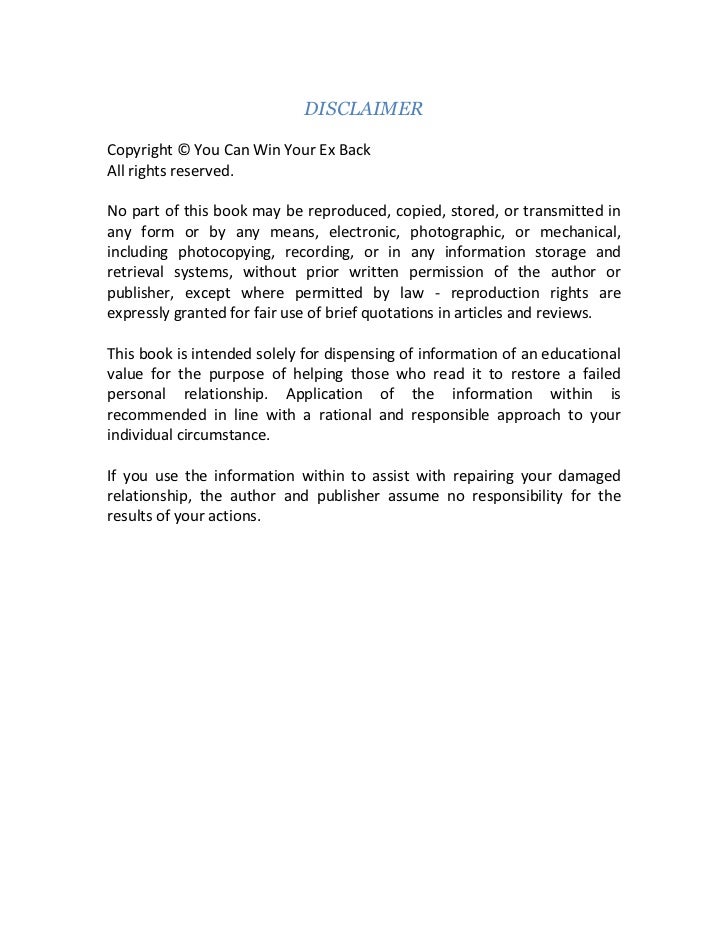 DISCLAIMER

Copyright © You Can Win Your Ex Back
All rights reserved.

No part of this book may be reproduced, copied, stored, or transmitted in any form or by any means, electronic, photographic, or mechanical, including photocopying, recording, or in any information storage and retrieval systems, without prior written permission of the author or publisher, except where permitted by law - reproduction rights are expressly granted for fair use of brief quotations in articles and reviews.

This book is intended solely for dispensing of information of an educational value for the purpose of helping those who read it to restore a failed personal relationship. Application of the information within is recommended in line with a rational and responsible approach to your individual circumstance.

If you use the information within to assist with repairing your damaged relationship, the author and publisher assume no responsibility for the results of your actions.